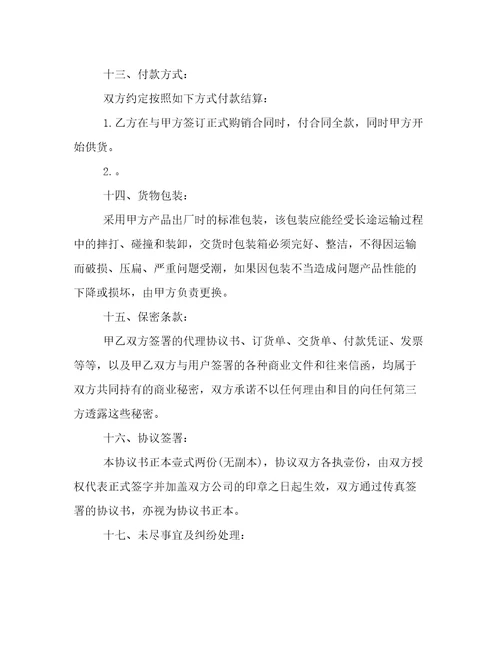 十三、付款方式：

双方约定按照如下方式付款结算：

1.乙方在与甲方签订正式购销合同时，付合同全款，同时甲方开始供货。

2.。

十四、货物包装：

采用甲方产品出厂时的标准包装，该包装应能经受长途运输过程中的摔打、碰撞和装卸，交货时包装箱必须完好、整洁，不得因运输而破损、压扁、严重问题受潮，如果因包装不当造成问题产品性能的下降或损坏，由甲方负责更换。

十五、保密条款：

甲乙双方签署的代理协议书、订货单、交货单、付款凭证、发票等等，以及甲乙双方与用户签署的各种商业文件和往来信函，均属于双方共同持有的商业秘密，双方承诺不以任何理由和目的向任何第三方透露这些秘密。

十六、协议签署：

本协议书正本壹式两份(无副本)，协议双方各执壹份，由双方授权代表正式签字并加盖双方公司的印章之日起生效，双方通过传真签署的协议书，亦视为协议书正本。

十七、未尽事宜及纠纷处理：